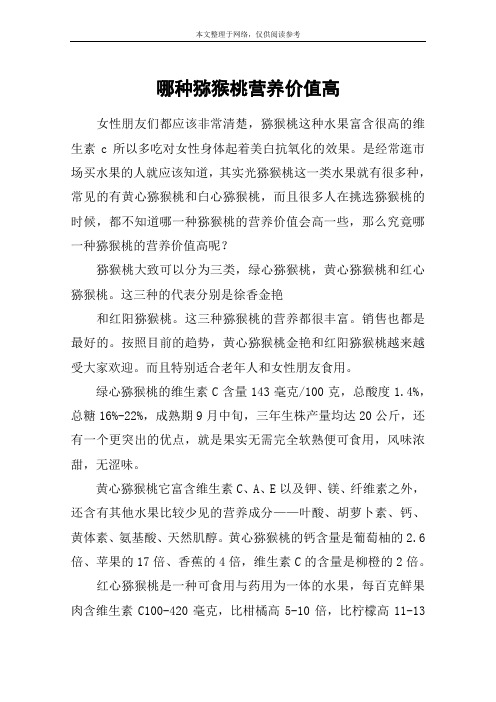 本文整理于网络，仅供阅读参考

哪种猕猴桃营养价值高

女性朋友们都应该非常清楚，猕猴桃这种水果富含很高的维生素 c 所以多吃对女性身体起着美白抗氧化的效果。是经常逛市场买水果的人就应该知道，其实光猕猴桃这一类水果就有很多种，常见的有黄心猕猴桃和白心猕猴桃，而且很多人在挑选猕猴桃的时候，都不知道哪一种猕猴桃的营养价值会高一些，那么究竟哪一种猕猴桃的营养价值高呢？

猕猴桃大致可以分为三类，绿心猕猴桃，黄心猕猴桃和红心猕猴桃。这三种的代表分别是徐香金艳

和红阳猕猴桃。这三种猕猴桃的营养都很丰富。销售也都是最好的。按照目前的趋势，黄心猕猴桃金艳和红阳猕猴桃越来越受大家欢迎。而且特别适合老年人和女性朋友食用。

绿心猕猴桃的维生素 C 含量 143 毫克/100 克，总酸度 1.4%，总糖 16%-22%，成熟期 9 月中旬，三年生株产量均达 20 公斤，还有一个更突出的优点，就是果实无需完全软熟便可食用，风味浓甜，无涩味。

黄心猕猴桃它富含维生素 C、A、E 以及钾、镁、纤维素之外，还含有其他水果比较少见的营养成分——叶酸、胡萝卜素、钙、黄体素、氨基酸、天然肌醇。黄心猕猴桃的钙含量是葡萄柚的 2.6 倍、苹果的 17 倍、香蕉的 4 倍，维生素 C 的含量是柳橙的 2 倍。

红心猕猴桃是一种可食用与药用为一体的水果，每百克鲜果肉含维生素 C100-420 毫克，比柑橘高 5-10 倍，比柠檬高 11-13